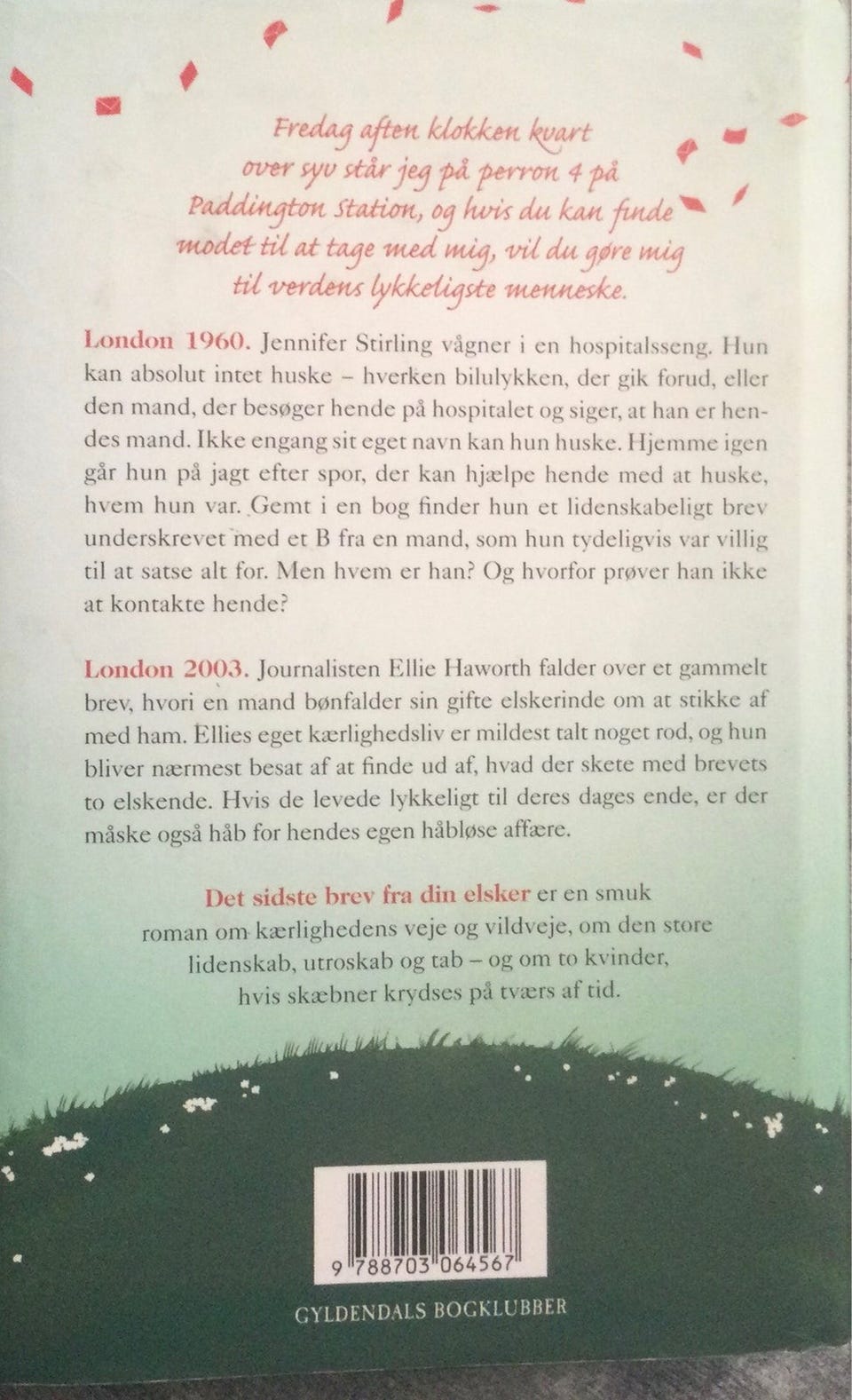 Fredag aften klokken kvart over syv står jeg på perron 4 på Paddington Station, og hvis du kan finde modet til at tage med mig, vil du gøre mig til verdens lykkeligste menneske.

London 1960. Jennifer Stirling vågner i en hospitalsseng. Hun kan absolut intet huske – hverken bilulykken, der gik forud, eller den mand, der besøger hende på hospitalet og siger, at han er hendes mand. Ikke engang sit eget navn kan hun huske. Hjemme igen går hun på jagt efter spor, der kan hjælpe hende med at huske, hvem hun var. Gemt i en bog finder hun et lidenskabeligt brev underskrevet med et B fra en mand, som hun tydeligvis var villig til at satse alt for. Men hvem er han? Og hvorfor prøver han ikke at kontakte hende?

London 2003. Journalisten Ellie Haworth falder over et gammelt brev, hvori en mand bønfalder sin gifte elskerinde om at stikke af med ham. Ellies eget kærlighedsliv er mildest talt noget rod, og hun bliver nærmest besat af at finde ud af, hvad der skete med brevets to elskende. Hvis de levede lykkeligt til deres dages ende, er der måske også håb for hendes egen håbløse affære.

Det sidste brev fra din elsker er en smuk roman om kærlighedens veje og vildveje, om den store lidenskab, utroskab og tab – og om to kvinder, hvis skæbner krydses på tværs af tid.

9 788703 064567

GYLDENDALS BOGKLUBBER